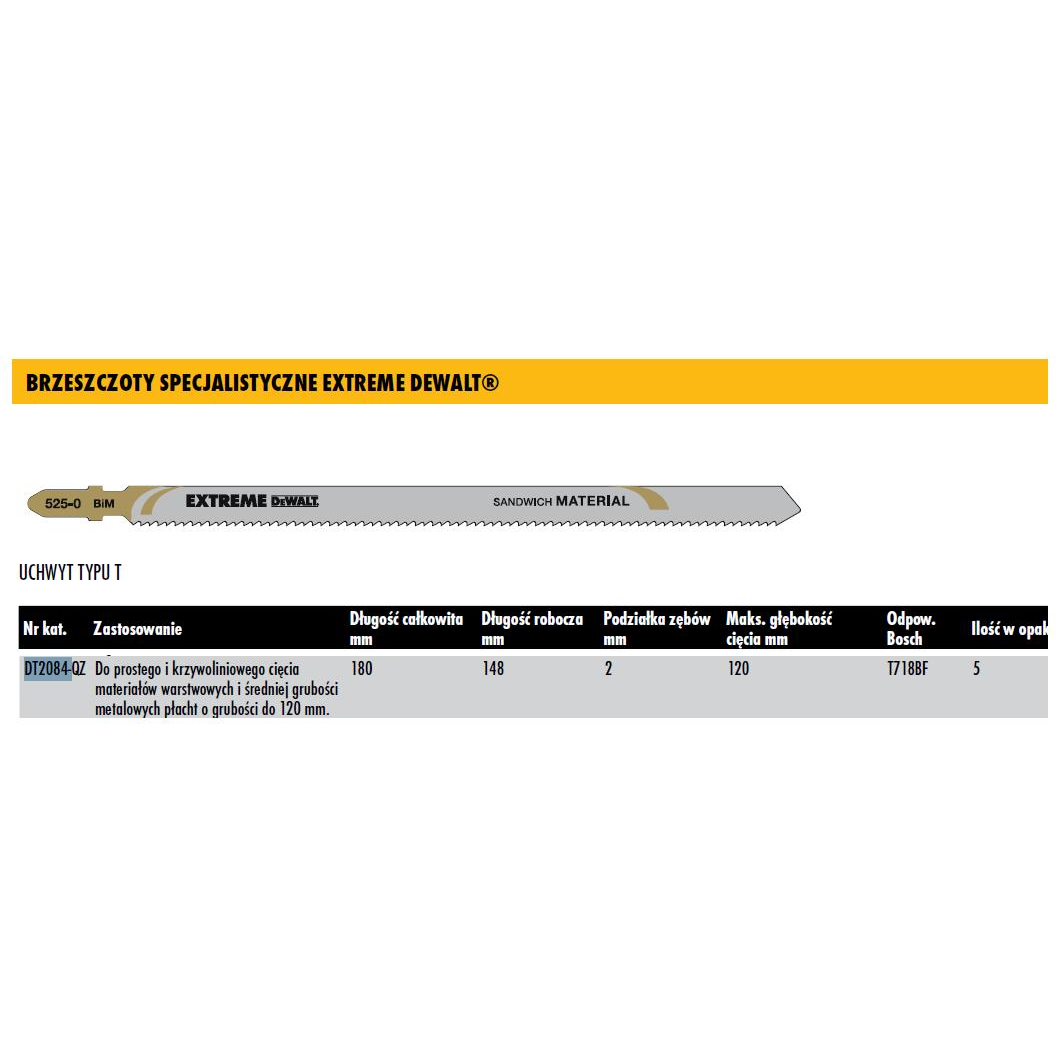 BRZESZCZOTY SPECJALISTYCZNE EXTREME DEWALT®

525-0 BiM EXTREME DEWALT SANDWICH MATERIAL

UCHWYT TYPU T

| Nr kat. | Zastosowanie | Długość całkowita mm | Długość robocza mm | Podziałka zębów mm | Maks. głębokość cięcia mm | Odpow. Bosch | Ilość w opak |
|---|---|---|---|---|---|---|---|
| DT2084-QZ | Do prostego i krzywoliniowego cięcia materiałów warstwowych i średniej grubości metalowych płacht o grubości do 120 mm. | 180 | 148 | 2 | 120 | T718BF | 5 |